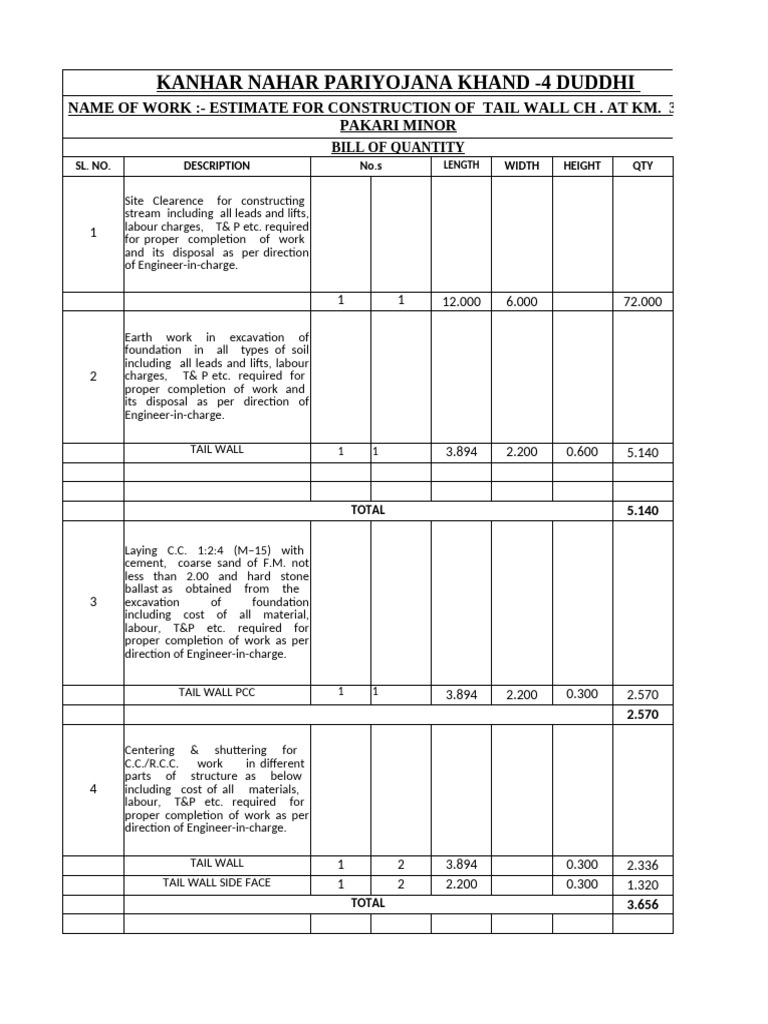 KANHAR NAHAR PARIYOJANA KHAND -4 DUDDHI

NAME OF WORK :- ESTIMATE FOR CONSTRUCTION OF TAIL WALL CH . AT KM. 3 PAKARI MINOR

BILL OF QUANTITY

| SL. NO. | DESCRIPTION | No.s | | LENGTH | WIDTH | HEIGHT | QTY |
|---|---|---|---|---|---|---|---|
| 1 | Site Clearence for constructing stream including all leads and lifts, labour charges, T& P etc. required for proper completion of work and its disposal as per direction of Engineer-in-charge. | | | | | | |
| | | 1 | 1 | 12.000 | 6.000 | | 72.000 |
| 2 | Earth work in excavation of foundation in all types of soil including all leads and lifts, labour charges, T& P etc. required for proper completion of work and its disposal as per direction of Engineer-in-charge. | | | | | | |
| | TAIL WALL | 1 | 1 | 3.894 | 2.200 | 0.600 | 5.140 |
| | | | | | | | |
| | | | | | | | |
| | TOTAL | | | | | | 5.140 |
| 3 | Laying C.C. 1:2:4 (M–15) with cement, coarse sand of F.M. not less than 2.00 and hard stone ballast as obtained from the excavation of foundation including cost of all material, labour, T&P etc. required for proper completion of work as per direction of Engineer-in-charge. | | | | | | |
| | TAIL WALL PCC | 1 | 1 | 3.894 | 2.200 | 0.300 | 2.570 |
| | | | | | | | 2.570 |
| 4 | Centering & shuttering for C.C./R.C.C. work in different parts of structure as below including cost of all materials, labour, T&P etc. required for proper completion of work as per direction of Engineer-in-charge. | | | | | | |
| | TAIL WALL | 1 | 2 | 3.894 | | 0.300 | 2.336 |
| | TAIL WALL SIDE FACE | 1 | 2 | 2.200 | | 0.300 | 1.320 |
| | TOTAL | | | | | | 3.656 |
| | | | | | | | |